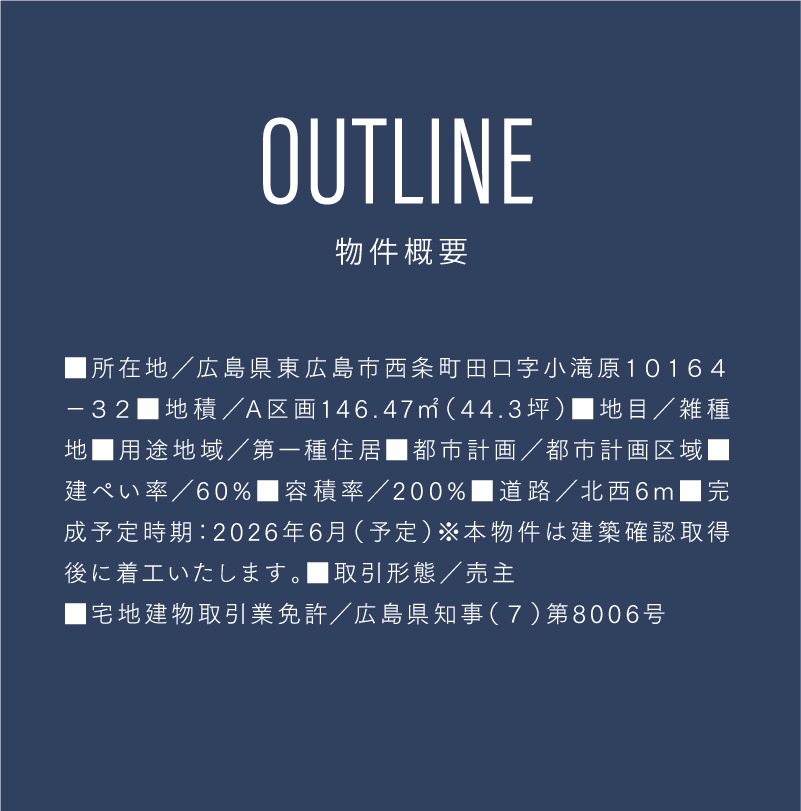 OUTLINE

物件概要

■所在地／広島県東広島市西条町田口字小滝原10164－32■地積／A区画146.47㎡（44.3坪）■地目／雑種地■用途地域／第一種住居■都市計画／都市計画区域■建ぺい率／60％■容積率／200％■道路／北西6m■完成予定時期：2026年6月（予定）※本物件は建築確認取得後に着工いたします。■取引形態／売主

■宅地建物取引業免許／広島県知事（7）第8006号